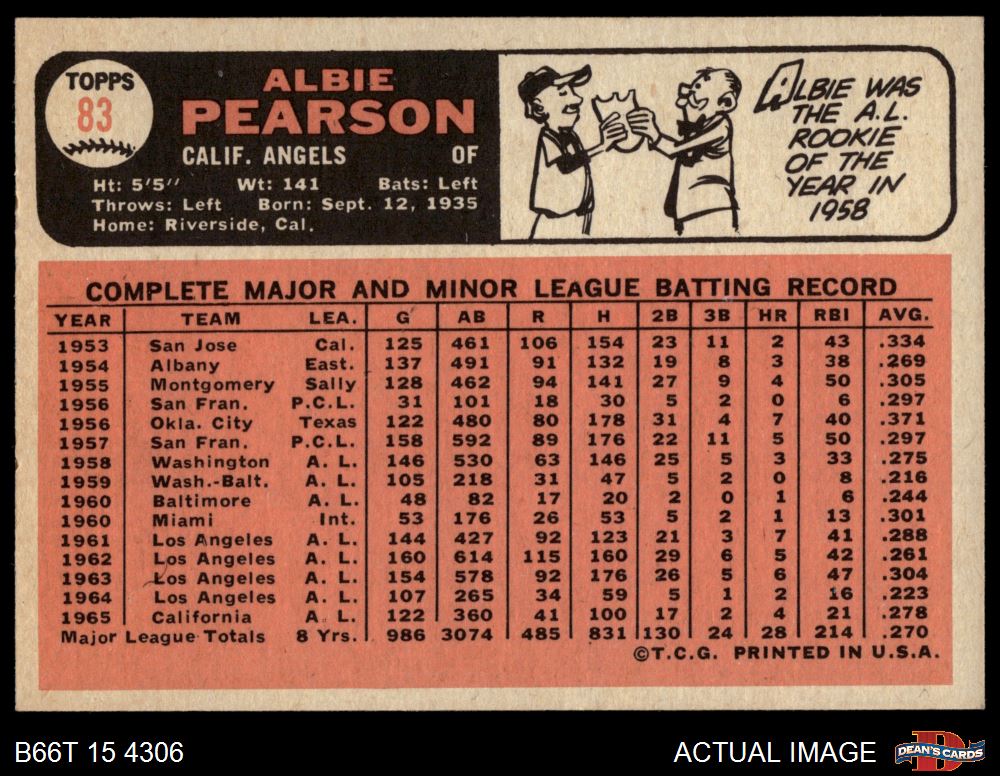 TOPPS
83

ALBIE
PEARSON
CALIF. ANGELS OF

Ht: 5'5" Wt: 141 Bats: Left
Throws: Left Born: Sept. 12, 1935
Home: Riverside, Cal.

ALBIE WAS THE A.L. ROOKIE OF THE YEAR IN 1958

COMPLETE MAJOR AND MINOR LEAGUE BATTING RECORD

| YEAR | TEAM | LEA. | G | AB | R | H | 2B | 3B | HR | RBI | AVG. |
|---|---|---|---|---|---|---|---|---|---|---|---|
| 1953 | San Jose | Cal. | 125 | 461 | 106 | 154 | 23 | 11 | 2 | 43 | .334 |
| 1954 | Albany | East. | 137 | 491 | 91 | 132 | 19 | 8 | 3 | 38 | .269 |
| 1955 | Montgomery | Sally | 128 | 462 | 94 | 141 | 27 | 9 | 4 | 50 | .305 |
| 1956 | San Fran. | P.C.L. | 31 | 101 | 18 | 30 | 5 | 2 | 0 | 6 | .297 |
| 1956 | Okla. City | Texas | 122 | 480 | 80 | 178 | 31 | 4 | 7 | 40 | .371 |
| 1957 | San Fran. | P.C.L. | 158 | 592 | 89 | 176 | 22 | 11 | 5 | 50 | .297 |
| 1958 | Washington | A. L. | 146 | 530 | 63 | 146 | 25 | 5 | 3 | 33 | .275 |
| 1959 | Wash.-Balt. | A. L. | 105 | 218 | 31 | 47 | 5 | 2 | 0 | 8 | .216 |
| 1960 | Baltimore | A. L. | 48 | 82 | 17 | 20 | 2 | 0 | 1 | 6 | .244 |
| 1960 | Miami | Int. | 53 | 176 | 26 | 53 | 5 | 2 | 1 | 13 | .301 |
| 1961 | Los Angeles | A. L. | 144 | 427 | 92 | 123 | 21 | 3 | 7 | 41 | .288 |
| 1962 | Los Angeles | A. L. | 160 | 614 | 115 | 160 | 29 | 6 | 5 | 42 | .261 |
| 1963 | Los Angeles | A. L. | 154 | 578 | 92 | 176 | 26 | 5 | 6 | 47 | .304 |
| 1964 | Los Angeles | A. L. | 107 | 265 | 34 | 59 | 5 | 1 | 2 | 16 | .223 |
| 1965 | California | A. L. | 122 | 360 | 41 | 100 | 17 | 2 | 4 | 21 | .278 |
| Major League Totals | | 8 Yrs. | 986 | 3074 | 485 | 831 | 130 | 24 | 28 | 214 | .270 |

©T.C.G. PRINTED IN U.S.A.

B66T 15 4306

ACTUAL IMAGE

DEAN'S CARDS